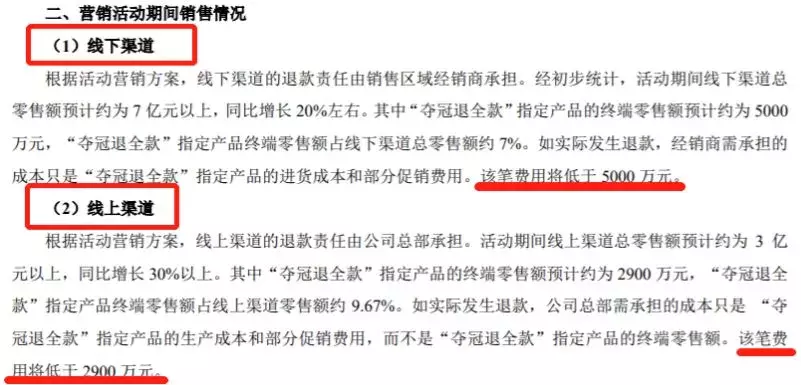 二、营销活动期间销售情况

（1）线下渠道

根据活动营销方案，线下渠道的退款责任由销售区域经销商承担。经初步统计，活动期间线下渠道总零售额预计约为 7 亿元以上，同比增长 20%左右。其中“夺冠退全款”指定产品的终端零售额预计约为 5000 万元，“夺冠退全款”指定产品终端零售额占线下渠道总零售额约 7%。如实际发生退款，经销商需承担的成本只是“夺冠退全款”指定产品的进货成本和部分促销费用。该笔费用将低于 5000 万元。

（2）线上渠道

根据活动营销方案，线上渠道的退款责任由公司总部承担。活动期间线上渠道总零售额预计约为 3 亿元以上，同比增长 30%以上。其中“夺冠退全款”指定产品的终端零售额预计约为 2900 万元，“夺冠退全款”指定产品终端零售额占线上渠道零售额约 9.67%。如实际发生退款，公司总部需承担的成本只是 “夺冠退全款”指定产品的生产成本和部分促销费用，而不是“夺冠退全款”指定产品的终端零售额。该笔费用将低于 2900 万元。